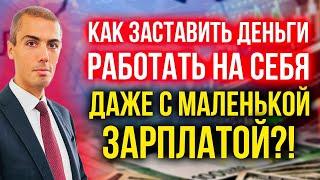 КАК ЗАСТАВИТЬ ДЕНЬГИ РАБОТАТЬ НА СЕБЯ

ДАЖЕ С МАЛЕНЬКОЙ ЗАРПЛАТОЙ?!